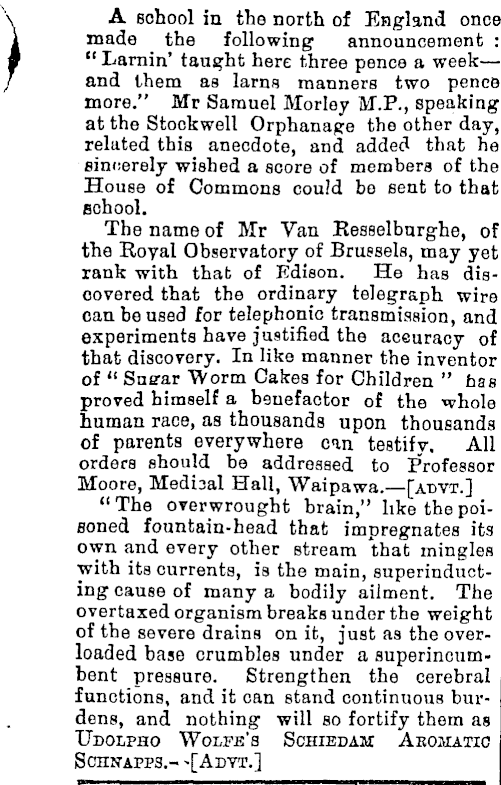 A school in the north of England once made the following announcement: "Larnin' taught here three pence a week—and them as larns manners two pence more." Mr Samuel Morley M.P., speaking at the Stockwell Orphanage the other day, related this anecdote, and added that he sincerely wished a score of members of the House of Commons could be sent to that school.

The name of Mr Van Resselburghe, of the Royal Observatory of Brussels, may yet rank with that of Edison. He has discovered that the ordinary telegraph wire can be used for telephonic transmission, and experiments have justified the accuracy of that discovery. In like manner the inventor of "Sugar Worm Cakes for Children" has proved himself a benefactor of the whole human race, as thousands upon thousands of parents everywhere can testify. All orders should be addressed to Professor Moore, Medical Hall, Waipawa.—[ADVT.]

"The overwrought brain," like the poisoned fountain-head that impregnates its own and every other stream that mingles with its currents, is the main, superinducting cause of many a bodily ailment. The overtaxed organism breaks under the weight of the severe drains on it, just as the overloaded base crumbles under a superincumbent pressure. Strengthen the cerebral functions, and it can stand continuous burdens, and nothing will so fortify them as UDOLPHO WOLFE'S SCHIEDAM AROMATIC SCHNAPPS.—[ADVT.]